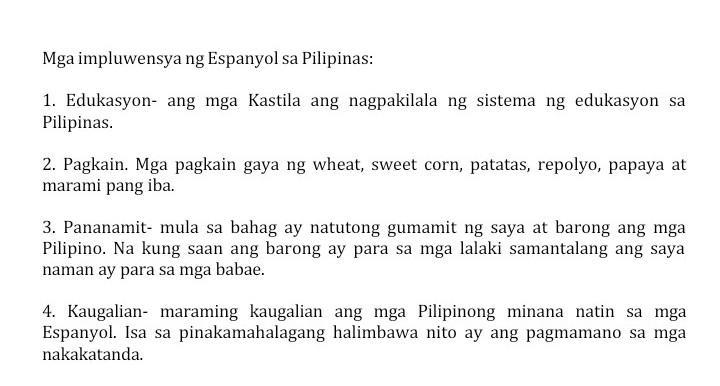 Mga impluwensya ng Espanyol sa Pilipinas:

1. Edukasyon- ang mga Kastila ang nagpakilala ng sistema ng edukasyon sa Pilipinas.

2. Pagkain. Mga pagkain gaya ng wheat, sweet corn, patatas, repolyo, papaya at marami pang iba.

3. Pananamit- mula sa bahag ay natutong gumamit ng saya at barong ang mga Pilipino. Na kung saan ang barong ay para sa mga lalaki samantalang ang saya naman ay para sa mga babae.

4. Kaugalian- maraming kaugalian ang mga Pilipinong minana natin sa mga Espanyol. Isa sa pinakamahalagang halimbawa nito ay ang pagmamano sa mga nakakatanda.